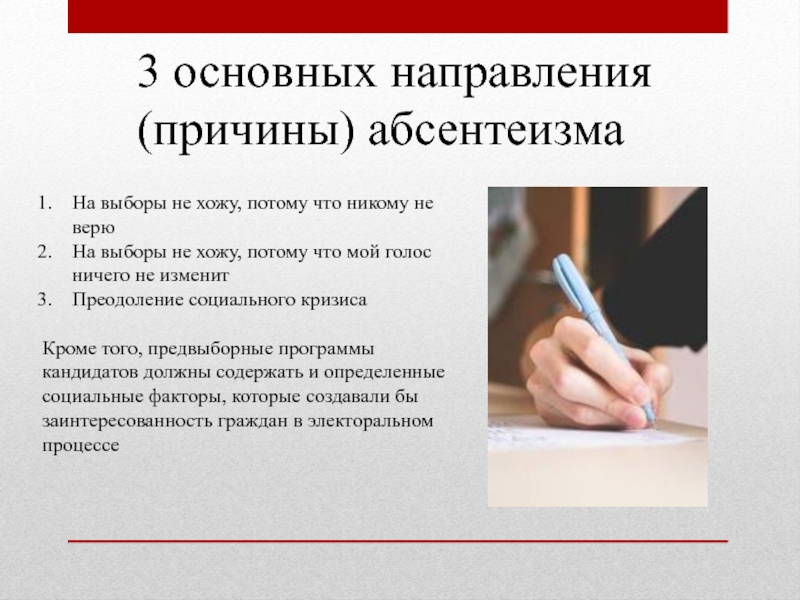 3 основных направления (причины) абсентеизма

1. На выборы не хожу, потому что никому не верю
2. На выборы не хожу, потому что мой голос ничего не изменит
3. Преодоление социального кризиса

Кроме того, предвыборные программы кандидатов должны содержать и определенные социальные факторы, которые создавали бы заинтересованность граждан в электоральном процессе